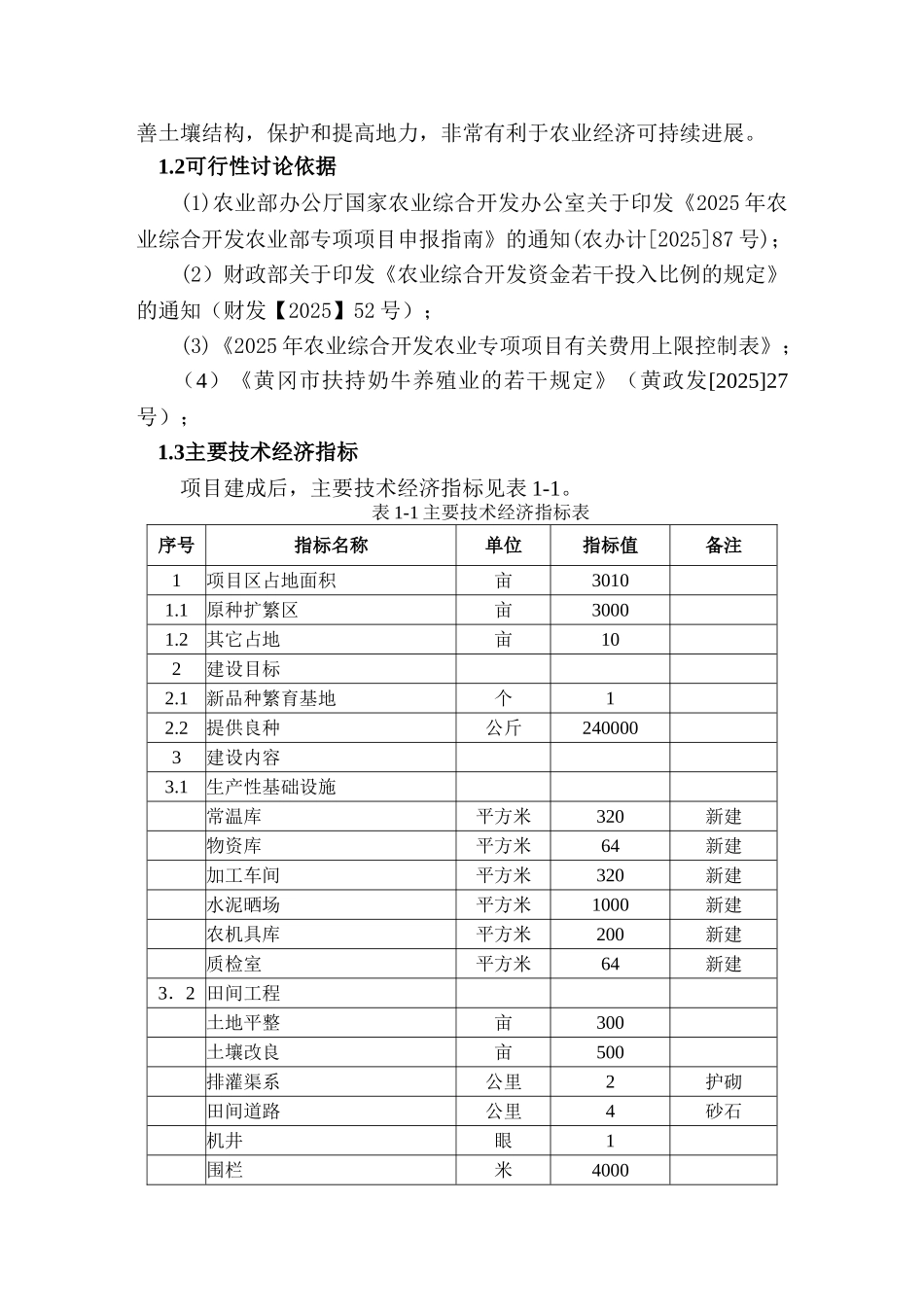 善土壤结构，保护和提高地力，非常有利于农业经济可持续进展。

1.2可行性讨论依据

(1)农业部办公厅国家农业综合开发办公室关于印发《2025年农业综合开发农业部专项项目申报指南》的通知(农办计[2025]87号)；

(2)财政部关于印发《农业综合开发资金若干投入比例的规定》的通知（财发【2025】52号）；

(3)《2025年农业综合开发农业专项项目有关费用上限控制表》；

（4）《黄冈市扶持奶牛养殖业的若干规定》（黄政发[2025]27号）；

1.3主要技术经济指标

项目建成后，主要技术经济指标见表1-1。

表1-1主要技术经济指标表

| 序号 | 指标名称 | 单位 | 指标值 | 备注 |
|---|---|---|---|---|
| 1 | 项目区占地面积 | 亩 | 3010 | |
| 1.1 | 原种扩繁区 | 亩 | 3000 | |
| 1.2 | 其它占地 | 亩 | 10 | |
| 2 | 建设目标 | | | |
| 2.1 | 新品种繁育基地 | 个 | 1 | |
| 2.2 | 提供良种 | 公斤 | 240000 | |
| 3 | 建设内容 | | | |
| 3.1 | 生产性基础设施 | | | |
| | 常温库 | 平方米 | 320 | 新建 |
| | 物资库 | 平方米 | 64 | 新建 |
| | 加工车间 | 平方米 | 320 | 新建 |
| | 水泥晒场 | 平方米 | 1000 | 新建 |
| | 农机具库 | 平方米 | 200 | 新建 |
| | 质检室 | 平方米 | 64 | 新建 |
| 3．2 | 田间工程 | | | |
| | 土地平整 | 亩 | 300 | |
| | 土壤改良 | 亩 | 500 | |
| | 排灌渠系 | 公里 | 2 | 护砌 |
| | 田间道路 | 公里 | 4 | 砂石 |
| | 机井 | 眼 | 1 | |
| | 围栏 | 米 | 4000 | |